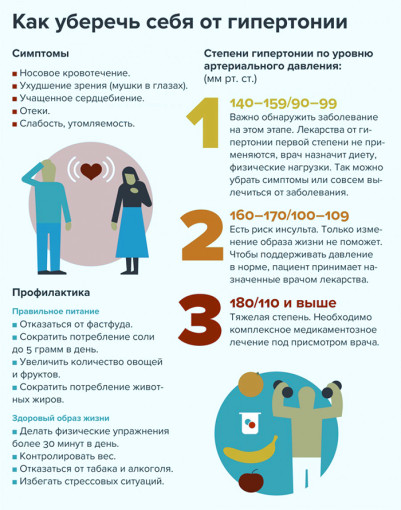 Как уберечь себя от гипертонии

Симптомы

■ Носовое кровотечение.
■ Ухудшение зрения (мушки в глазах).
■ Учащенное сердцебиение.
■ Отеки.
■ Слабость, утомляемость.

Профилактика

Правильное питание
■ Отказаться от фастфуда.
■ Сократить потребление соли до 5 грамм в день.
■ Увеличить количество овощей и фруктов.
■ Сократить потребление животных жиров.

Здоровый образ жизни
■ Делать физические упражнения более 30 минут в день.
■ Контролировать вес.
■ Отказаться от табака и алкоголя.
■ Избегать стрессовых ситуаций.

Степени гипертонии по уровню артериального давления:
(мм рт. ст.)

1
140–159/90–99
Важно обнаружить заболевание на этом этапе. Лекарства от гипертонии первой степени не применяются, врач назначит диету, физические нагрузки. Так можно убрать симптомы или совсем вылечиться от заболевания.

2
160–170/100–109
Есть риск инсульта. Только изменение образа жизни не поможет. Чтобы поддерживать давление в норме, пациент принимает назначенные врачом лекарства.

3
180/110 и выше
Тяжелая степень. Необходимо комплексное медикаментозное лечение под присмотром врача.